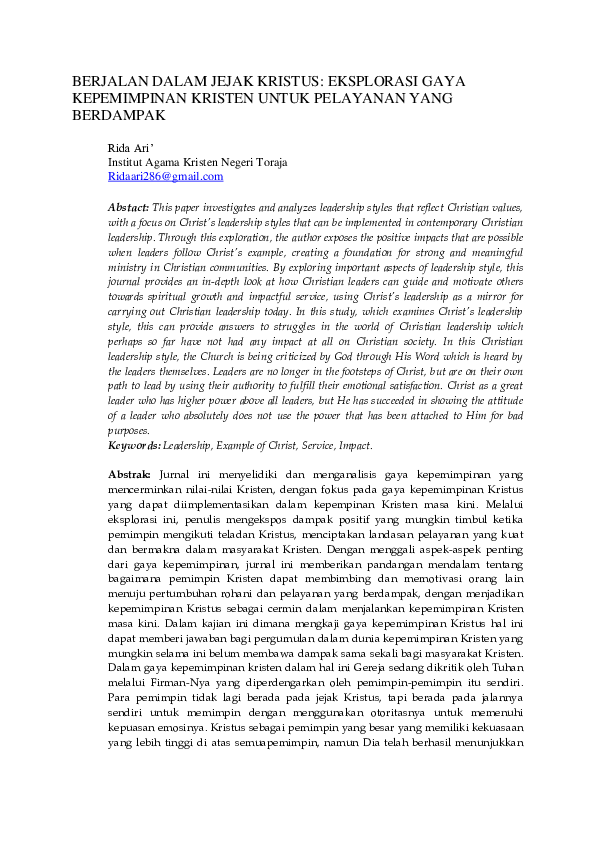 BERJALAN DALAM JEJAK KRISTUS: EKSPLORASI GAYA KEPEMIMPINAN KRISTEN UNTUK PELAYANAN YANG BERDAMPAK

Rida Ari'
Institut Agama Kristen Negeri Toraja
Ridaari286@gmail.com

Abstact: This paper investigates and analyzes leadership styles that reflect Christian values, with a focus on Christ's leadership styles that can be implemented in contemporary Christian leadership. Through this exploration, the author exposes the positive impacts that are possible when leaders follow Christ's example, creating a foundation for strong and meaningful ministry in Christian communities. By exploring important aspects of leadership style, this journal provides an in-depth look at how Christian leaders can guide and motivate others towards spiritual growth and impactful service, using Christ's leadership as a mirror for carrying out Christian leadership today. In this study, which examines Christ's leadership style, this can provide answers to struggles in the world of Christian leadership which perhaps so far have not had any impact at all on Christian society. In this Christian leadership style, the Church is being criticized by God through His Word which is heard by the leaders themselves. Leaders are no longer in the footsteps of Christ, but are on their own path to lead by using their authority to fulfill their emotional satisfaction. Christ as a great leader who has higher power above all leaders, but He has succeeded in showing the attitude of a leader who absolutely does not use the power that has been attached to Him for bad purposes.
Keywords: Leadership, Example of Christ, Service, Impact.

Abstrak: Jurnal ini menyelidiki dan menganalisis gaya kepemimpinan yang mencerminkan nilai-nilai Kristen, dengan fokus pada gaya kepemimpinan Kristus yang dapat diimplementasikan dalam kepempinan Kristen masa kini. Melalui eksplorasi ini, penulis mengekspos dampak positif yang mungkin timbul ketika pemimpin mengikuti teladan Kristus, menciptakan landasan pelayanan yang kuat dan bermakna dalam masyarakat Kristen. Dengan menggali aspek-aspek penting dari gaya kepemimpinan, jurnal ini memberikan pandangan mendalam tentang bagaimana pemimpin Kristen dapat membimbing dan memotivasi orang lain menuju pertumbuhan rohani dan pelayanan yang berdampak, dengan menjadikan kepemimpinan Kristus sebagai cermin dalam menjalankan kepemimpinan Kristen masa kini. Dalam kajian ini dimana mengkaji gaya kepemimpinan Kristus hal ini dapat memberi jawaban bagi pergumulan dalam dunia kepemimpinan Kristen yang mungkin selama ini belum membawa dampak sama sekali bagi masyarakat Kristen. Dalam gaya kepemimpinan kristen dalam hal ini Gereja sedang dikritik oleh Tuhan melalui Firman-Nya yang diperdengarkan oleh pemimpin-pemimpin itu sendiri. Para pemimpin tidak lagi berada pada jejak Kristus, tapi berada pada jalannya sendiri untuk memimpin dengan menggunakan otoritasnya untuk memenuhi kepuasan emosinya. Kristus sebagai pemimpin yang besar yang memiliki kekuasaan yang lebih tinggi di atas semuapemimpin, namun Dia telah berhasil menunjukkan